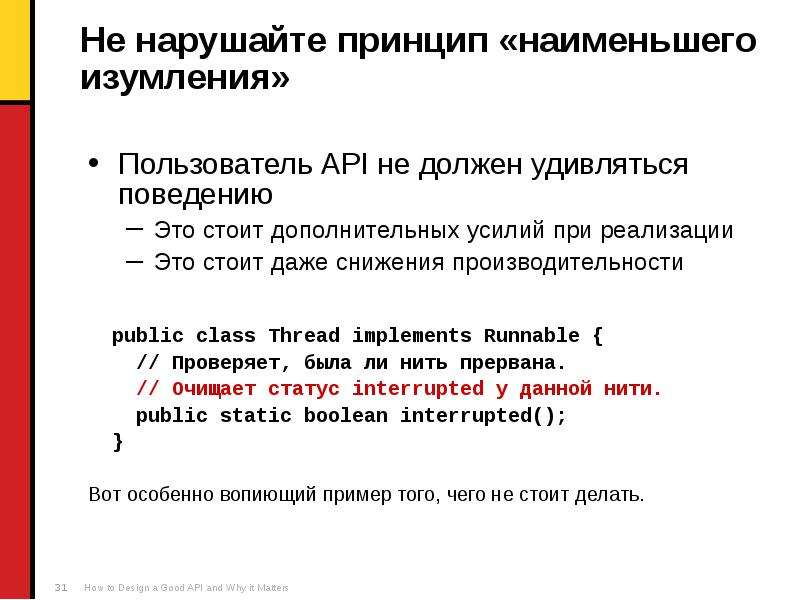 Не нарушайте принцип «наименьшего изумления»

• Пользователь API не должен удивляться поведению
– Это стоит дополнительных усилий при реализации
– Это стоит даже снижения производительности

public class Thread implements Runnable {
  // Проверяет, была ли нить прервана.
  // Очищает статус interrupted у данной нити.
  public static boolean interrupted();
}

Вот особенно вопиющий пример того, чего не стоит делать.

31 How to Design a Good API and Why it Matters